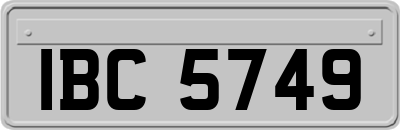 IBC 5749